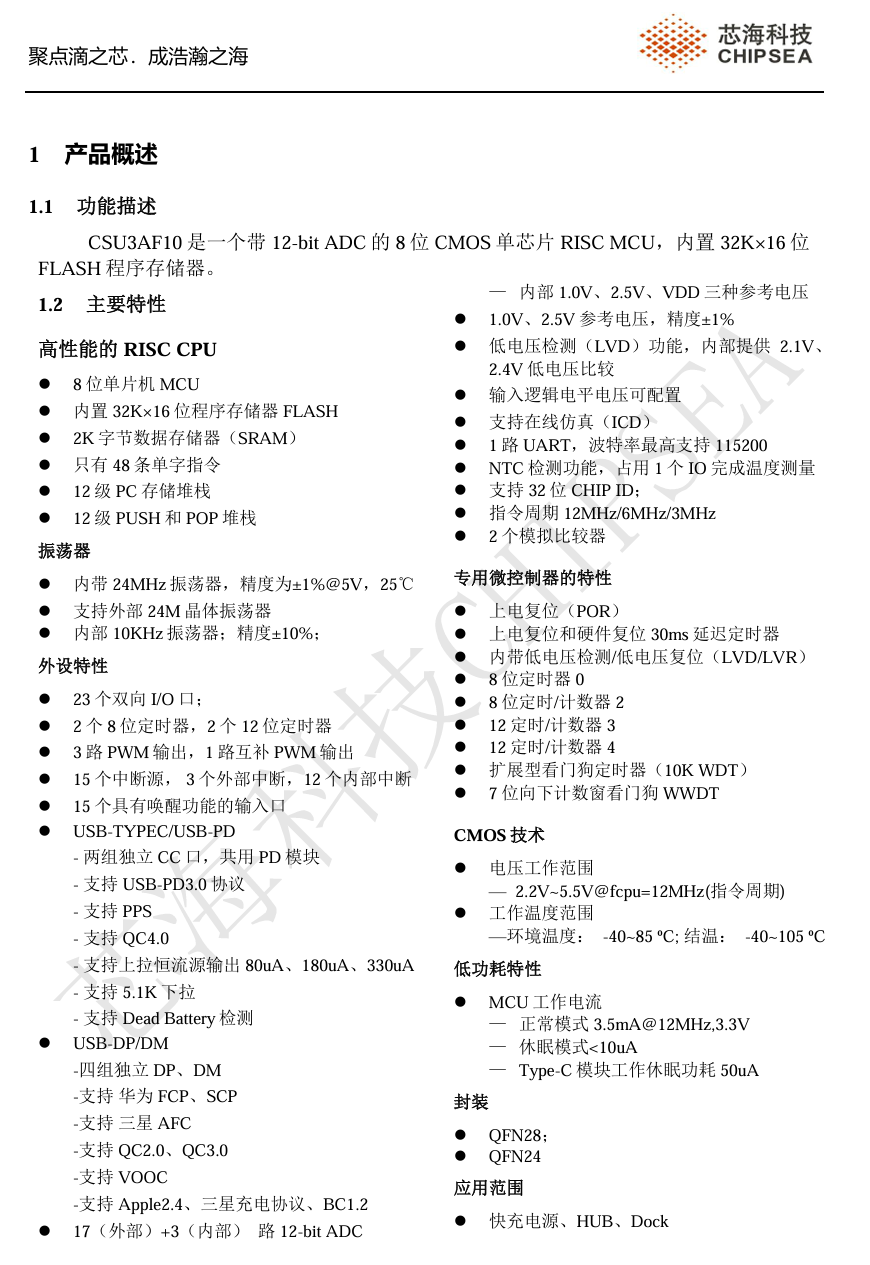 聚点滴之芯．成浩瀚之海

芯海科技
CHIPSEA

1　产品概述

1.1　功能描述

CSU3AF10 是一个带 12-bit ADC 的 8 位 CMOS 单芯片 RISC MCU，内置 32K×16 位 FLASH 程序存储器。

1.2　主要特性

高性能的 RISC CPU

● 8 位单片机 MCU
● 内置 32K×16 位程序存储器 FLASH
● 2K 字节数据存储器（SRAM）
● 只有 48 条单字指令
● 12 级 PC 存储堆栈
● 12 级 PUSH 和 POP 堆栈

振荡器

● 内带 24MHz 振荡器，精度为±1%@5V，25℃
● 支持外部 24M 晶体振荡器
● 内部 10KHz 振荡器；精度±10%；

外设特性

● 23 个双向 I/O 口；
● 2 个 8 位定时器，2 个 12 位定时器
● 3 路 PWM 输出，1 路互补 PWM 输出
● 15 个中断源， 3 个外部中断，12 个内部中断
● 15 个具有唤醒功能的输入口
● USB-TYPEC/USB-PD
- 两组独立 CC 口，共用 PD 模块
- 支持 USB-PD3.0 协议
- 支持 PPS
- 支持 QC4.0
- 支持上拉恒流源输出 80uA、180uA、330uA
- 支持 5.1K 下拉
- 支持 Dead Battery 检测
● USB-DP/DM
-四组独立 DP、DM
-支持 华为 FCP、SCP
-支持 三星 AFC
-支持 QC2.0、QC3.0
-支持 VOOC
-支持 Apple2.4、三星充电协议、BC1.2
● 17（外部）+3（内部） 路 12-bit ADC
— 内部 1.0V、2.5V、VDD 三种参考电压
● 1.0V、2.5V 参考电压，精度±1%
● 低电压检测（LVD）功能，内部提供 2.1V、2.4V 低电压比较
● 输入逻辑电平电压可配置
● 支持在线仿真（ICD）
● 1 路 UART，波特率最高支持 115200
● NTC 检测功能，占用 1 个 IO 完成温度测量
● 支持 32 位 CHIP ID；
● 指令周期 12MHz/6MHz/3MHz
● 2 个模拟比较器

专用微控制器的特性

● 上电复位（POR）
● 上电复位和硬件复位 30ms 延迟定时器
● 内带低电压检测/低电压复位（LVD/LVR）
● 8 位定时器 0
● 8 位定时/计数器 2
● 12 定时/计数器 3
● 12 定时/计数器 4
● 扩展型看门狗定时器（10K WDT）
● 7 位向下计数窗看门狗 WWDT

CMOS 技术

● 电压工作范围
— 2.2V~5.5V@fcpu=12MHz(指令周期)
● 工作温度范围
—环境温度： -40~85 ºC; 结温： -40~105 ºC

低功耗特性

● MCU 工作电流
— 正常模式 3.5mA@12MHz,3.3V
— 休眠模式<10uA
— Type-C 模块工作休眠功耗 50uA

封装

● QFN28；
● QFN24

应用范围

● 快充电源、HUB、Dock

芯海科技CHIPSEA